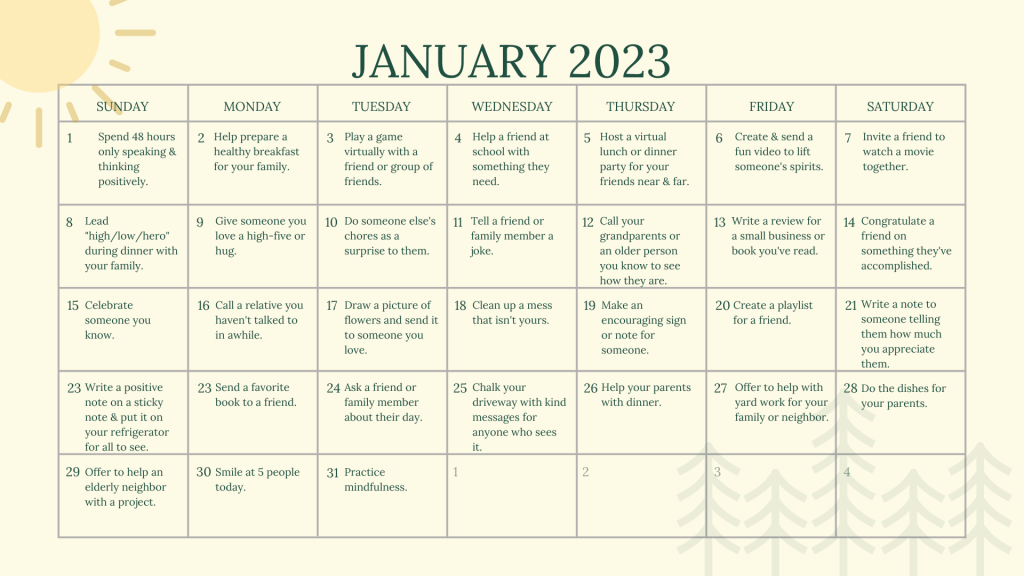 JANUARY 2023

| SUNDAY | MONDAY | TUESDAY | WEDNESDAY | THURSDAY | FRIDAY | SATURDAY |
|---|---|---|---|---|---|---|
| 1 Spend 48 hours only speaking & thinking positively. | 2 Help prepare a healthy breakfast for your family. | 3 Play a game virtually with a friend or group of friends. | 4 Help a friend at school with something they need. | 5 Host a virtual lunch or dinner party for your friends near & far. | 6 Create & send a fun video to lift someone's spirits. | 7 Invite a friend to watch a movie together. |
| 8 Lead "high/low/hero" during dinner with your family. | 9 Give someone you love a high-five or hug. | 10 Do someone else's chores as a surprise to them. | 11 Tell a friend or family member a joke. | 12 Call your grandparents or an older person you know to see how they are. | 13 Write a review for a small business or book you've read. | 14 Congratulate a friend on something they've accomplished. |
| 15 Celebrate someone you know. | 16 Call a relative you haven't talked to in awhile. | 17 Draw a picture of flowers and send it to someone you love. | 18 Clean up a mess that isn't yours. | 19 Make an encouraging sign or note for someone. | 20 Create a playlist for a friend. | 21 Write a note to someone telling them how much you appreciate them. |
| 23 Write a positive note on a sticky note & put it on your refrigerator for all to see. | 23 Send a favorite book to a friend. | 24 Ask a friend or family member about their day. | 25 Chalk your driveway with kind messages for anyone who sees it. | 26 Help your parents with dinner. | 27 Offer to help with yard work for your family or neighbor. | 28 Do the dishes for your parents. |
| 29 Offer to help an elderly neighbor with a project. | 30 Smile at 5 people today. | 31 Practice mindfulness. | 1 | 2 | 3 | 4 |